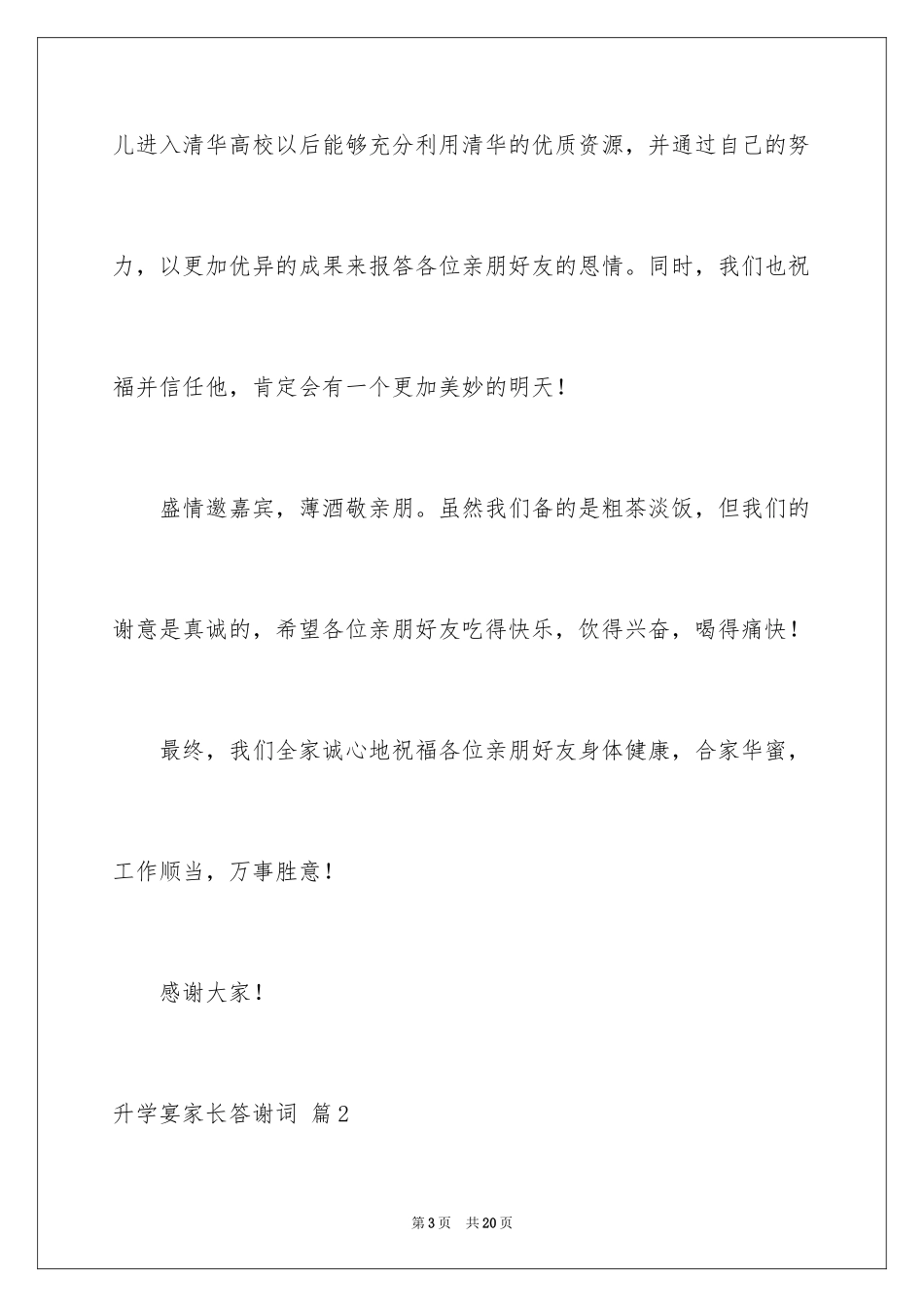 儿进入清华高校以后能够充分利用清华的优质资源，并通过自己的努力，以更加优异的成果来报答各位亲朋好友的恩情。同时，我们也祝福并信任他，肯定会有一个更加美妙的明天！

盛情邀嘉宾，薄酒敬亲朋。虽然我们备的是粗茶淡饭，但我们的谢意是真诚的，希望各位亲朋好友吃得快乐，饮得兴奋，喝得痛快！

最终，我们全家诚心地祝福各位亲朋好友身体健康，合家华蜜，工作顺当，万事胜意！

感谢大家！

升学宴家长答谢词 篇2

第3页 共20页